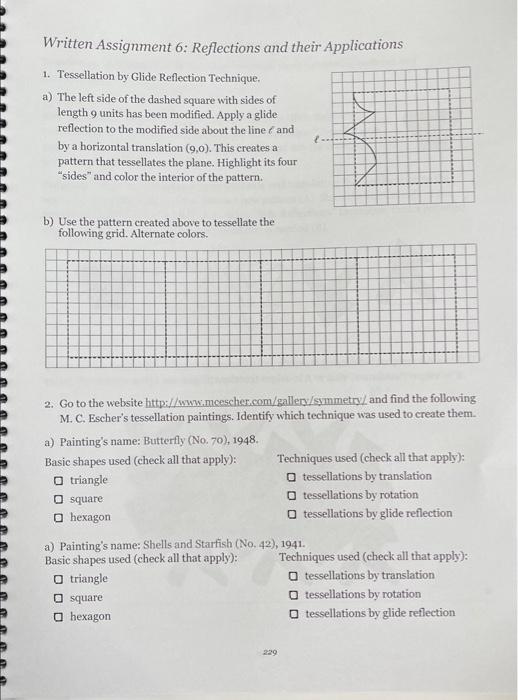 Written Assignment 6: Reflections and their Applications

1. Tessellation by Glide Reflection Technique.

a) The left side of the dashed square with sides of length 9 units has been modified. Apply a glide reflection to the modified side about the line $\ell$ and by a horizontal translation (9,0). This creates a pattern that tessellates the plane. Highlight its four "sides" and color the interior of the pattern.

$\ell$

b) Use the pattern created above to tessellate the following grid. Alternate colors.

2. Go to the website http://www.mcescher.com/gallery/symmetry/ and find the following M. C. Escher's tessellation paintings. Identify which technique was used to create them.

a) Painting's name: Butterfly (No. 70), 1948.

Basic shapes used (check all that apply):
☐ triangle
☐ square
☐ hexagon

Techniques used (check all that apply):
☐ tessellations by translation
☐ tessellations by rotation
☐ tessellations by glide reflection

a) Painting's name: Shells and Starfish (No. 42), 1941.

Basic shapes used (check all that apply):
☐ triangle
☐ square
☐ hexagon

Techniques used (check all that apply):
☐ tessellations by translation
☐ tessellations by rotation
☐ tessellations by glide reflection

229